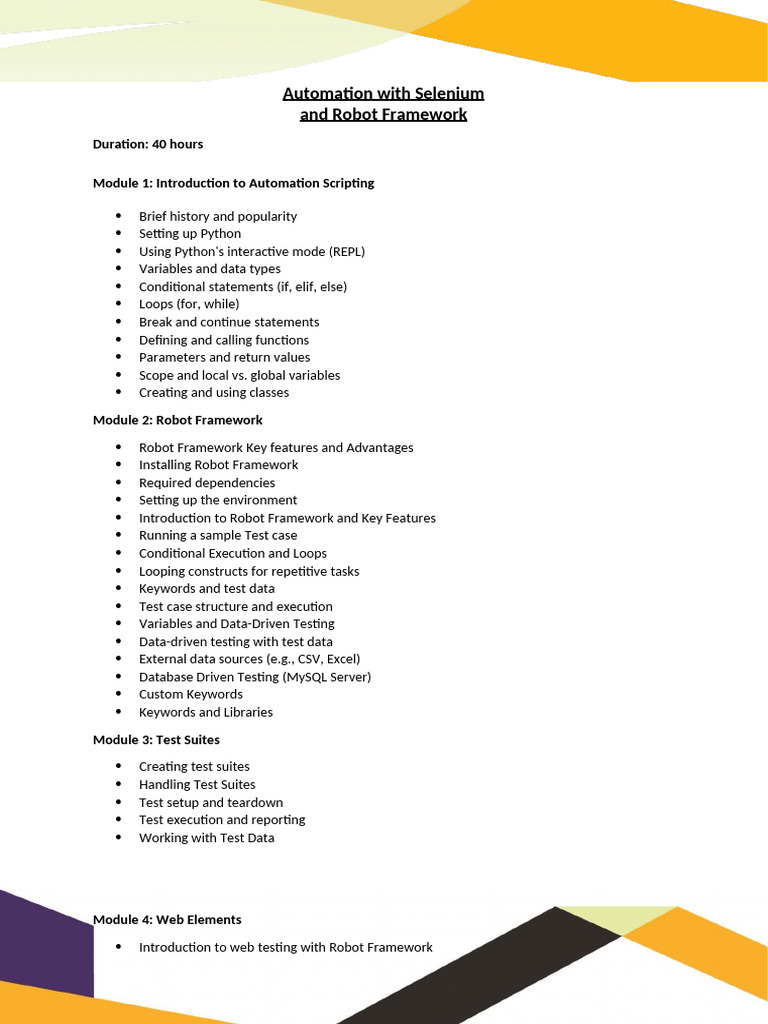 Automation with Selenium
and Robot Framework

Duration: 40 hours

Module 1: Introduction to Automation Scripting

- Brief history and popularity
- Setting up Python
- Using Python's interactive mode (REPL)
- Variables and data types
- Conditional statements (if, elif, else)
- Loops (for, while)
- Break and continue statements
- Defining and calling functions
- Parameters and return values
- Scope and local vs. global variables
- Creating and using classes

Module 2: Robot Framework

- Robot Framework Key features and Advantages
- Installing Robot Framework
- Required dependencies
- Setting up the environment
- Introduction to Robot Framework and Key Features
- Running a sample Test case
- Conditional Execution and Loops
- Looping constructs for repetitive tasks
- Keywords and test data
- Test case structure and execution
- Variables and Data-Driven Testing
- Data-driven testing with test data
- External data sources (e.g., CSV, Excel)
- Database Driven Testing (MySQL Server)
- Custom Keywords
- Keywords and Libraries

Module 3: Test Suites

- Creating test suites
- Handling Test Suites
- Test setup and teardown
- Test execution and reporting
- Working with Test Data

Module 4: Web Elements

- Introduction to web testing with Robot Framework